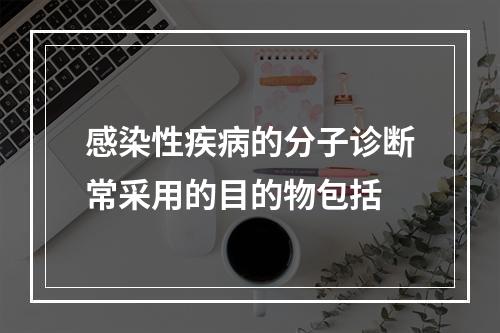 感染性疾病的分子诊断常采用的目的物包括